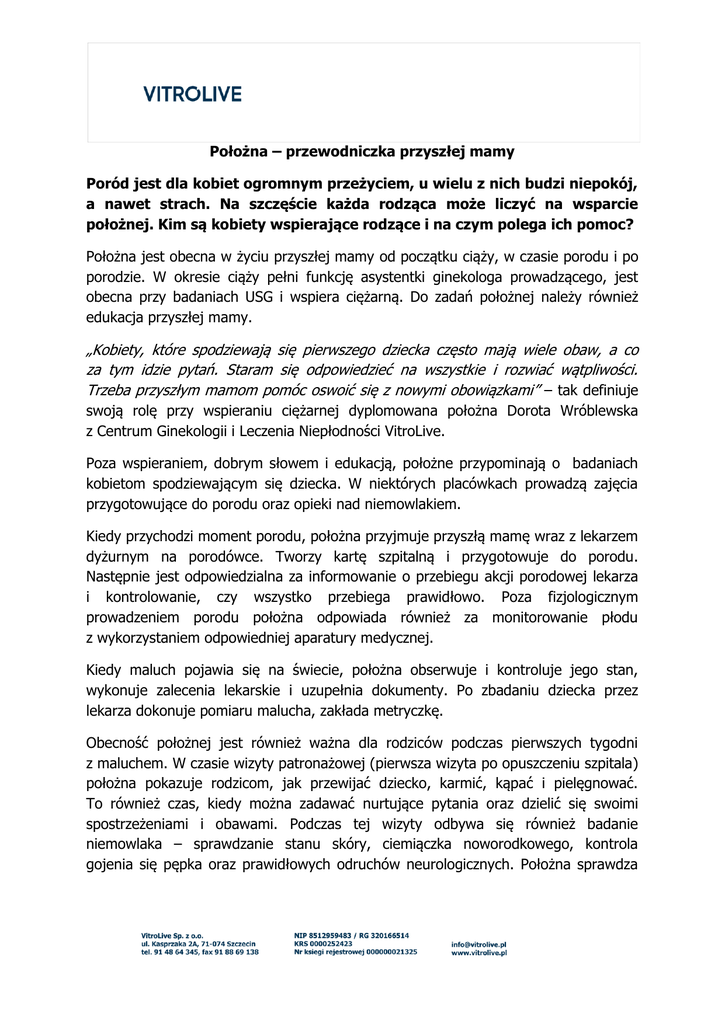 VITROLIVE

Położna – przewodniczka przyszłej mamy

Poród jest dla kobiet ogromnym przeżyciem, u wielu z nich budzi niepokój, a nawet strach. Na szczęście każda rodząca może liczyć na wsparcie położnej. Kim są kobiety wspierające rodzące i na czym polega ich pomoc?

Położna jest obecna w życiu przyszłej mamy od początku ciąży, w czasie porodu i po porodzie. W okresie ciąży pełni funkcję asystentki ginekologa prowadzącego, jest obecna przy badaniach USG i wspiera ciężarną. Do zadań położnej należy również edukacja przyszłej mamy.

„Kobiety, które spodziewają się pierwszego dziecka często mają wiele obaw, a co za tym idzie pytań. Staram się odpowiedzieć na wszystkie i rozwiać wątpliwości. Trzeba przyszłym mamom pomóc oswoić się z nowymi obowiązkami” – tak definiuje swoją rolę przy wspieraniu ciężarnej dyplomowana położna Dorota Wróblewska z Centrum Ginekologii i Leczenia Niepłodności VitroLive.

Poza wspieraniem, dobrym słowem i edukacją, położne przypominają o badaniach kobietom spodziewającym się dziecka. W niektórych placówkach prowadzą zajęcia przygotowujące do porodu oraz opieki nad niemowlakiem.

Kiedy przychodzi moment porodu, położna przyjmuje przyszłą mamę wraz z lekarzem dyżurnym na porodówce. Tworzy kartę szpitalną i przygotowuje do porodu. Następnie jest odpowiedzialna za informowanie o przebiegu akcji porodowej lekarza i kontrolowanie, czy wszystko przebiega prawidłowo. Poza fizjologicznym prowadzeniem porodu położna odpowiada również za monitorowanie płodu z wykorzystaniem odpowiedniej aparatury medycznej.

Kiedy maluch pojawia się na świecie, położna obserwuje i kontroluje jego stan, wykonuje zalecenia lekarskie i uzupełnia dokumenty. Po zbadaniu dziecka przez lekarza dokonuje pomiaru malucha, zakłada metryczkę.

Obecność położnej jest również ważna dla rodziców podczas pierwszych tygodni z maluchem. W czasie wizyty patronażowej (pierwsza wizyta po opuszczeniu szpitala) położna pokazuje rodzicom, jak przewijać dziecko, karmić, kąpać i pielęgnować. To również czas, kiedy można zadawać nurtujące pytania oraz dzielić się swoimi spostrzeżeniami i obawami. Podczas tej wizyty odbywa się również badanie niemowlaka – sprawdzanie stanu skóry, ciemiączka noworodkowego, kontrola gojenia się pępka oraz prawidłowych odruchów neurologicznych. Położna sprawdza

VitroLive Sp. z o.o.
ul. Kasprzaka 2A, 71-074 Szczecin
tel. 91 48 64 345, fax 91 88 69 138

NIP 8512959483 / RG 320166514
KRS 0000252423
Nr księgi rejestrowej 000000021325

info@vitrolive.pl
www.vitrolive.pl